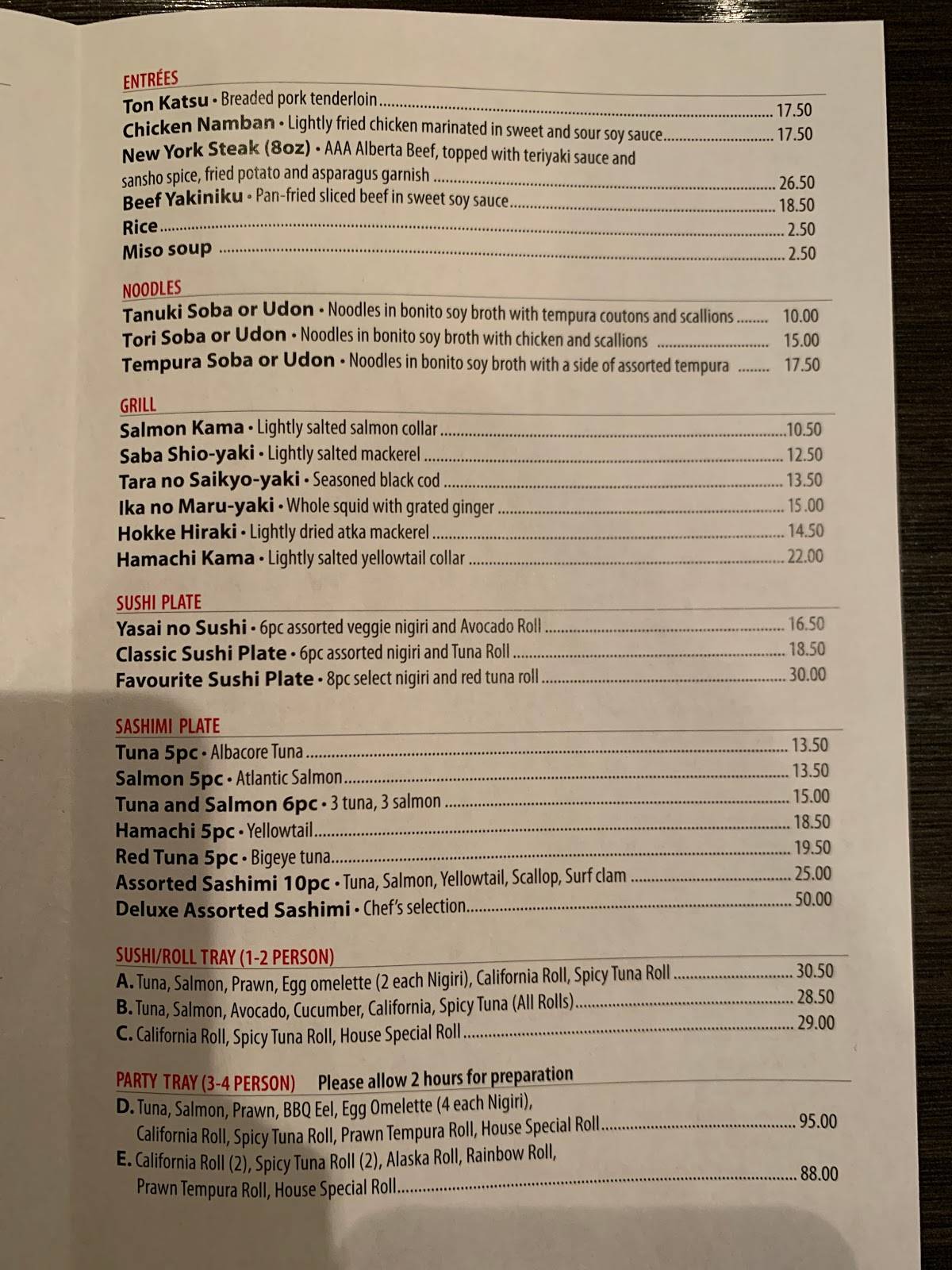 ENTRÉES
Ton Katsu • Breaded pork tenderloin ........ 17.50
Chicken Namban • Lightly fried chicken marinated in sweet and sour soy sauce ........ 17.50
New York Steak (8oz) • AAA Alberta Beef, topped with teriyaki sauce and sansho spice, fried potato and asparagus garnish ........ 26.50
Beef Yakiniku • Pan-fried sliced beef in sweet soy sauce ........ 18.50
Rice ........ 2.50
Miso soup ........ 2.50

NOODLES
Tanuki Soba or Udon • Noodles in bonito soy broth with tempura coutons and scallions ........ 10.00
Tori Soba or Udon • Noodles in bonito soy broth with chicken and scallions ........ 15.00
Tempura Soba or Udon • Noodles in bonito soy broth with a side of assorted tempura ........ 17.50

GRILL
Salmon Kama • Lightly salted salmon collar ........ 10.50
Saba Shio-yaki • Lightly salted mackerel ........ 12.50
Tara no Saikyo-yaki • Seasoned black cod ........ 13.50
Ika no Maru-yaki • Whole squid with grated ginger ........ 15.00
Hokke Hiraki • Lightly dried atka mackerel ........ 14.50
Hamachi Kama • Lightly salted yellowtail collar ........ 22.00

SUSHI PLATE
Yasai no Sushi • 6pc assorted veggie nigiri and Avocado Roll ........ 16.50
Classic Sushi Plate • 6pc assorted nigiri and Tuna Roll ........ 18.50
Favourite Sushi Plate • 8pc select nigiri and red tuna roll ........ 30.00

SASHIMI PLATE
Tuna 5pc • Albacore Tuna ........ 13.50
Salmon 5pc • Atlantic Salmon ........ 13.50
Tuna and Salmon 6pc • 3 tuna, 3 salmon ........ 15.00
Hamachi 5pc • Yellowtail ........ 18.50
Red Tuna 5pc • Bigeye tuna ........ 19.50
Assorted Sashimi 10pc • Tuna, Salmon, Yellowtail, Scallop, Surf clam ........ 25.00
Deluxe Assorted Sashimi • Chef's selection ........ 50.00

SUSHI/ROLL TRAY (1-2 PERSON)
A. Tuna, Salmon, Prawn, Egg omelette (2 each Nigiri), California Roll, Spicy Tuna Roll ........ 30.50
B. Tuna, Salmon, Avocado, Cucumber, California, Spicy Tuna (All Rolls) ........ 28.50
C. California Roll, Spicy Tuna Roll, House Special Roll ........ 29.00

PARTY TRAY (3-4 PERSON) Please allow 2 hours for preparation
D. Tuna, Salmon, Prawn, BBQ Eel, Egg Omelette (4 each Nigiri), California Roll, Spicy Tuna Roll, Prawn Tempura Roll, House Special Roll ........ 95.00
E. California Roll (2), Spicy Tuna Roll (2), Alaska Roll, Rainbow Roll, Prawn Tempura Roll, House Special Roll ........ 88.00